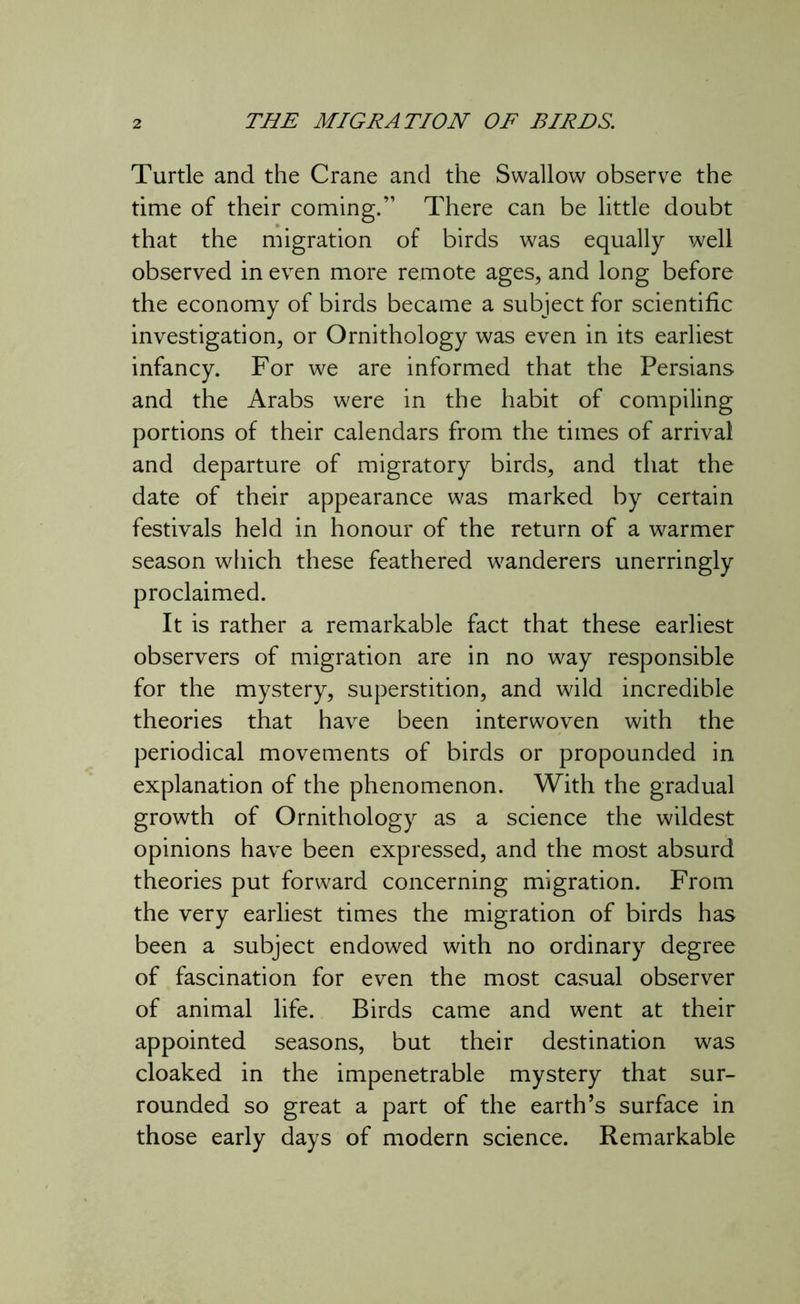 2 THE MIGRATION OF BIRDS.

Turtle and the Crane and the Swallow observe the time of their coming." There can be little doubt that the migration of birds was equally well observed in even more remote ages, and long before the economy of birds became a subject for scientific investigation, or Ornithology was even in its earliest infancy. For we are informed that the Persians and the Arabs were in the habit of compiling portions of their calendars from the times of arrival and departure of migratory birds, and that the date of their appearance was marked by certain festivals held in honour of the return of a warmer season which these feathered wanderers unerringly proclaimed.

It is rather a remarkable fact that these earliest observers of migration are in no way responsible for the mystery, superstition, and wild incredible theories that have been interwoven with the periodical movements of birds or propounded in explanation of the phenomenon. With the gradual growth of Ornithology as a science the wildest opinions have been expressed, and the most absurd theories put forward concerning migration. From the very earliest times the migration of birds has been a subject endowed with no ordinary degree of fascination for even the most casual observer of animal life. Birds came and went at their appointed seasons, but their destination was cloaked in the impenetrable mystery that surrounded so great a part of the earth's surface in those early days of modern science. Remarkable